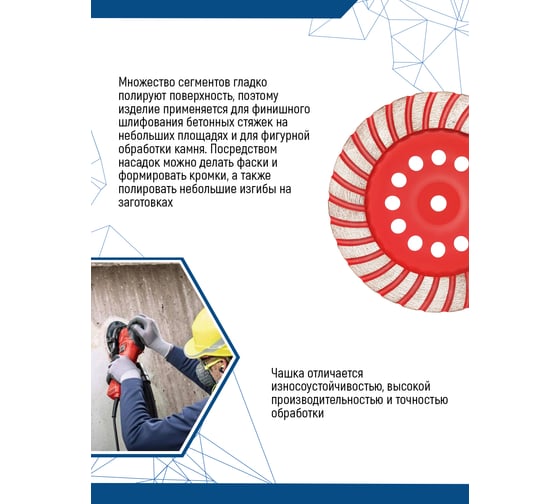 Множество сегментов гладко полируют поверхность, поэтому изделие применяется для финишного шлифования бетонных стяжек на небольших площадях и для фигурной обработки камня. Посредством насадок можно делать фаски и формировать кромки, а также полировать небольшие изгибы на заготовках

Чашка отличается износоустойчивостью, высокой производительностью и точностью обработки